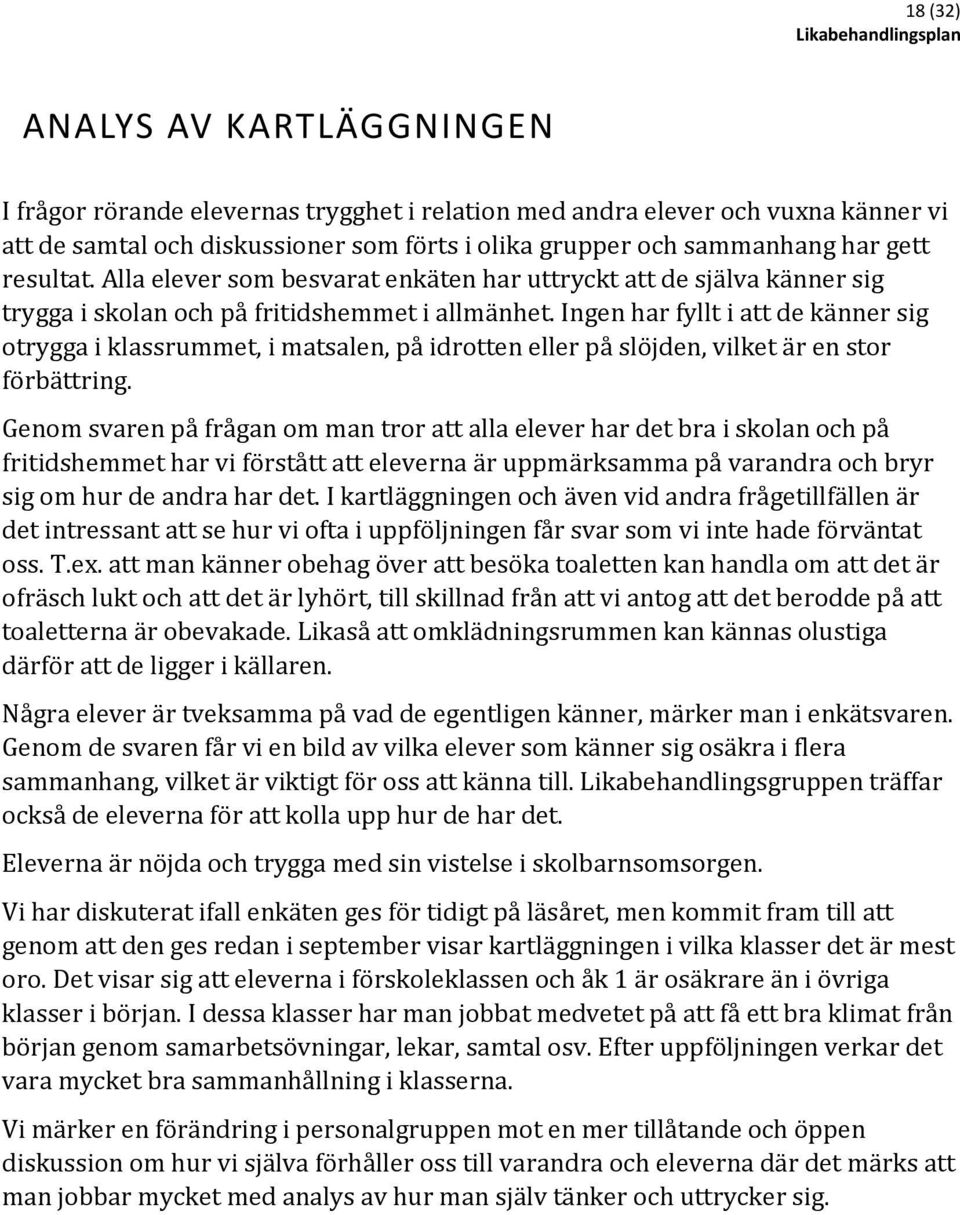 18 (32)
Likabehandlingsplan

ANALYS AV KARTLÄGGNINGEN

I frågor rörande elevernas trygghet i relation med andra elever och vuxna känner vi att de samtal och diskussioner som förts i olika grupper och sammanhang har gett resultat. Alla elever som besvarat enkäten har uttryckt att de själva känner sig trygga i skolan och på fritidshemmet i allmänhet. Ingen har fyllt i att de känner sig otrygga i klassrummet, i matsalen, på idrotten eller på slöjden, vilket är en stor förbättring.

Genom svaren på frågan om man tror att alla elever har det bra i skolan och på fritidshemmet har vi förstått att eleverna är uppmärksamma på varandra och bryr sig om hur de andra har det. I kartläggningen och även vid andra frågetillfällen är det intressant att se hur vi ofta i uppföljningen får svar som vi inte hade förväntat oss. T.ex. att man känner obehag över att besöka toaletten kan handla om att det är ofräsch lukt och att det är lyhört, till skillnad från att vi antog att det berodde på att toaletterna är obevakade. Likaså att omklädningsrummen kan kännas olustiga därför att de ligger i källaren.

Några elever är tveksamma på vad de egentligen känner, märker man i enkätsvaren. Genom de svaren får vi en bild av vilka elever som känner sig osäkra i flera sammanhang, vilket är viktigt för oss att känna till. Likabehandlingsgruppen träffar också de eleverna för att kolla upp hur de har det.

Eleverna är nöjda och trygga med sin vistelse i skolbarnsomsorgen.

Vi har diskuterat ifall enkäten ges för tidigt på läsåret, men kommit fram till att genom att den ges redan i september visar kartläggningen i vilka klasser det är mest oro. Det visar sig att eleverna i förskoleklassen och åk 1 är osäkrare än i övriga klasser i början. I dessa klasser har man jobbat medvetet på att få ett bra klimat från början genom samarbetsövningar, lekar, samtal osv. Efter uppföljningen verkar det vara mycket bra sammanhållning i klasserna.

Vi märker en förändring i personalgruppen mot en mer tillåtande och öppen diskussion om hur vi själva förhåller oss till varandra och eleverna där det märks att man jobbar mycket med analys av hur man själv tänker och uttrycker sig.